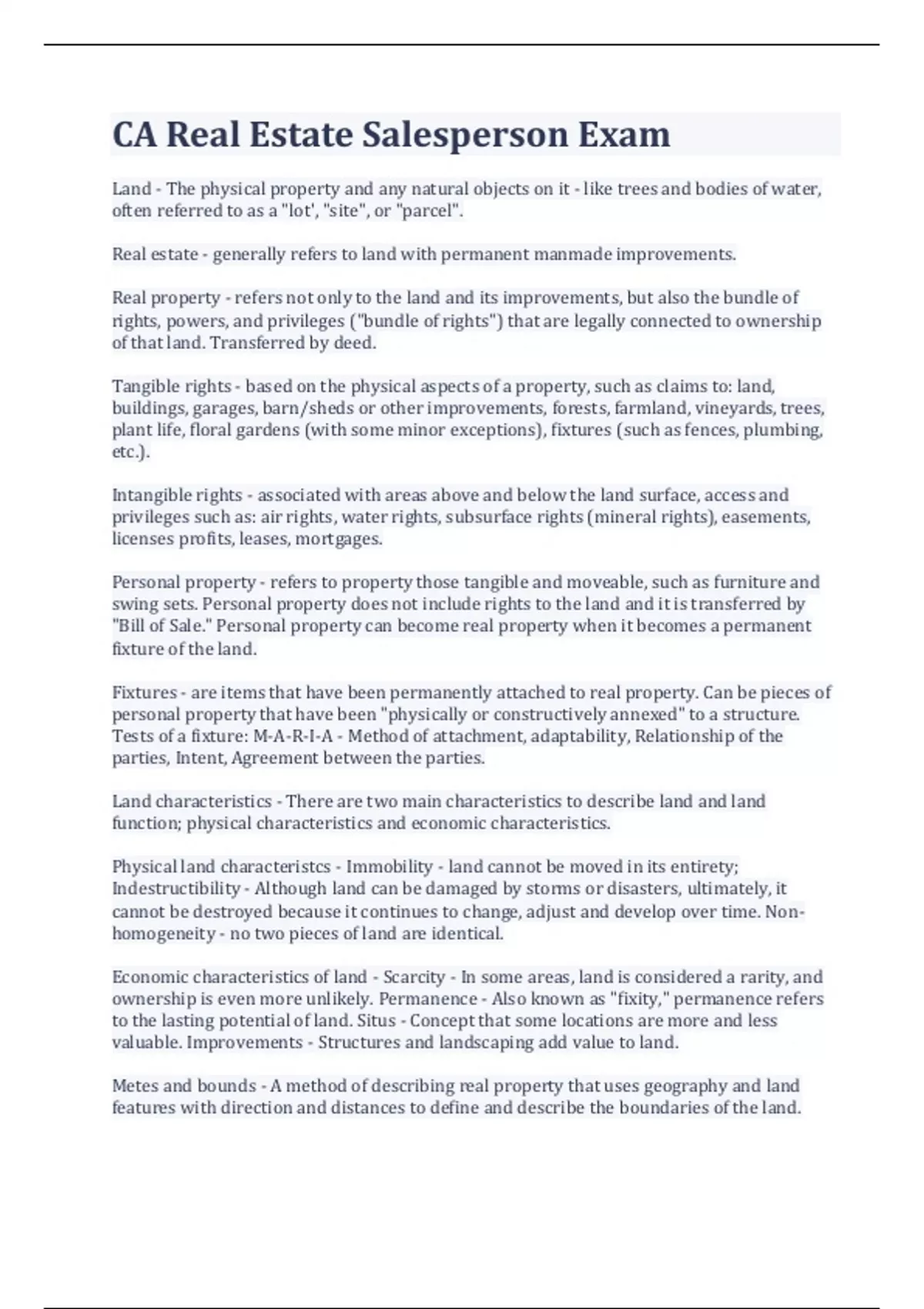 CA Real Estate Salesperson Exam

Land - The physical property and any natural objects on it - like trees and bodies of water, often referred to as a "lot', "site", or "parcel".

Real estate - generally refers to land with permanent manmade improvements.

Real property - refers not only to the land and its improvements, but also the bundle of rights, powers, and privileges ("bundle of rights") that are legally connected to ownership of that land. Transferred by deed.

Tangible rights - based on the physical aspects of a property, such as claims to: land, buildings, garages, barn/sheds or other improvements, forests, farmland, vineyards, trees, plant life, floral gardens (with some minor exceptions), fixtures (such as fences, plumbing, etc.).

Intangible rights - associated with areas above and below the land surface, access and privileges such as: air rights, water rights, subsurface rights (mineral rights), easements, licenses profits, leases, mortgages.

Personal property - refers to property those tangible and moveable, such as furniture and swing sets. Personal property does not include rights to the land and it is transferred by "Bill of Sale." Personal property can become real property when it becomes a permanent fixture of the land.

Fixtures - are items that have been permanently attached to real property. Can be pieces of personal property that have been "physically or constructively annexed" to a structure. Tests of a fixture: M-A-R-I-A - Method of attachment, adaptability, Relationship of the parties, Intent, Agreement between the parties.

Land characteristics - There are two main characteristics to describe land and land function; physical characteristics and economic characteristics.

Physical land characteristcs - Immobility - land cannot be moved in its entirety; Indestructibility - Although land can be damaged by storms or disasters, ultimately, it cannot be destroyed because it continues to change, adjust and develop over time. Non-homogeneity - no two pieces of land are identical.

Economic characteristics of land - Scarcity - In some areas, land is considered a rarity, and ownership is even more unlikely. Permanence - Also known as "fixity," permanence refers to the lasting potential of land. Situs - Concept that some locations are more and less valuable. Improvements - Structures and landscaping add value to land.

Metes and bounds - A method of describing real property that uses geography and land features with direction and distances to define and describe the boundaries of the land.